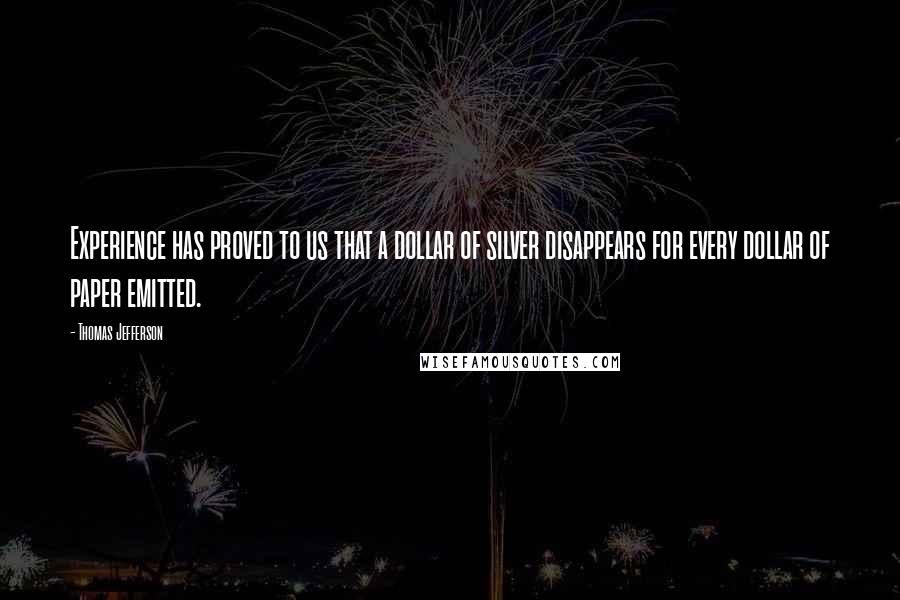 Experience has proved to us that a dollar of silver disappears for every dollar of paper emitted.

- Thomas Jefferson

WISEFAMOUSQUOTES.COM